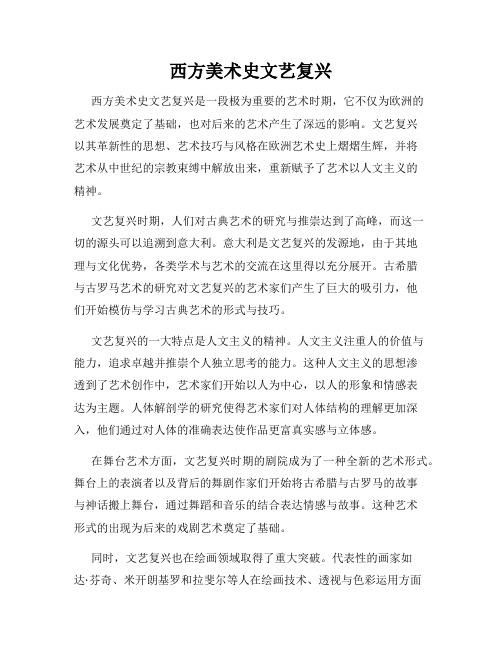 西方美术史文艺复兴

西方美术史文艺复兴是一段极为重要的艺术时期，它不仅为欧洲的艺术发展奠定了基础，也对后来的艺术产生了深远的影响。文艺复兴以其革新性的思想、艺术技巧与风格在欧洲艺术史上熠熠生辉，并将艺术从中世纪的宗教束缚中解放出来，重新赋予了艺术以人文主义的精神。

文艺复兴时期，人们对古典艺术的研究与推崇达到了高峰，而这一切的源头可以追溯到意大利。意大利是文艺复兴的发源地，由于其地理与文化优势，各类学术与艺术的交流在这里得以充分展开。古希腊与古罗马艺术的研究对文艺复兴的艺术家们产生了巨大的吸引力，他们开始模仿与学习古典艺术的形式与技巧。

文艺复兴的一大特点是人文主义的精神。人文主义注重人的价值与能力，追求卓越并推崇个人独立思考的能力。这种人文主义的思想渗透到了艺术创作中，艺术家们开始以人为中心，以人的形象和情感表达为主题。人体解剖学的研究使得艺术家们对人体结构的理解更加深入，他们通过对人体的准确表达使作品更富真实感与立体感。

在舞台艺术方面，文艺复兴时期的剧院成为了一种全新的艺术形式。舞台上的表演者以及背后的舞剧作家们开始将古希腊与古罗马的故事与神话搬上舞台，通过舞蹈和音乐的结合表达情感与故事。这种艺术形式的出现为后来的戏剧艺术奠定了基础。

同时，文艺复兴也在绘画领域取得了重大突破。代表性的画家如达·芬奇、米开朗基罗和拉斐尔等人在绘画技术、透视与色彩运用方面